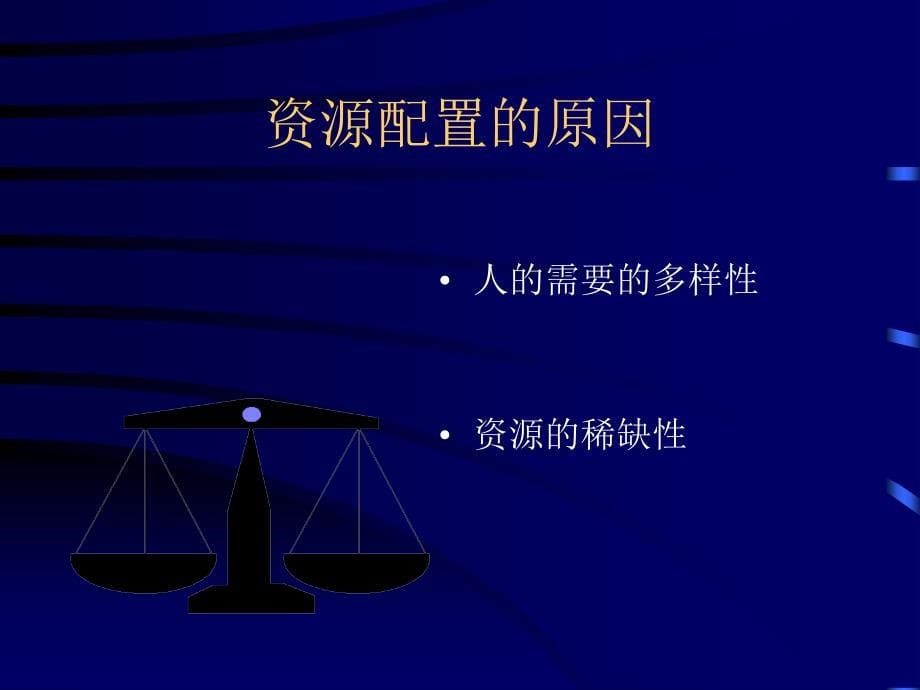 资源配置的原因

• 人的需要的多样性

• 资源的稀缺性